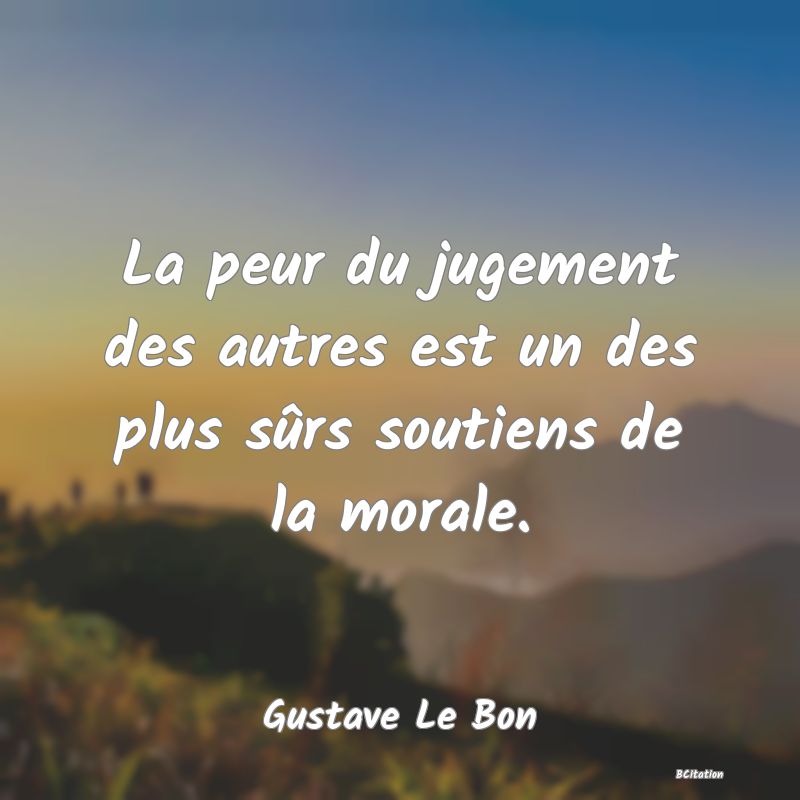 La peur du jugement des autres est un des plus sûrs soutiens de la morale.

Gustave Le Bon

BCitation